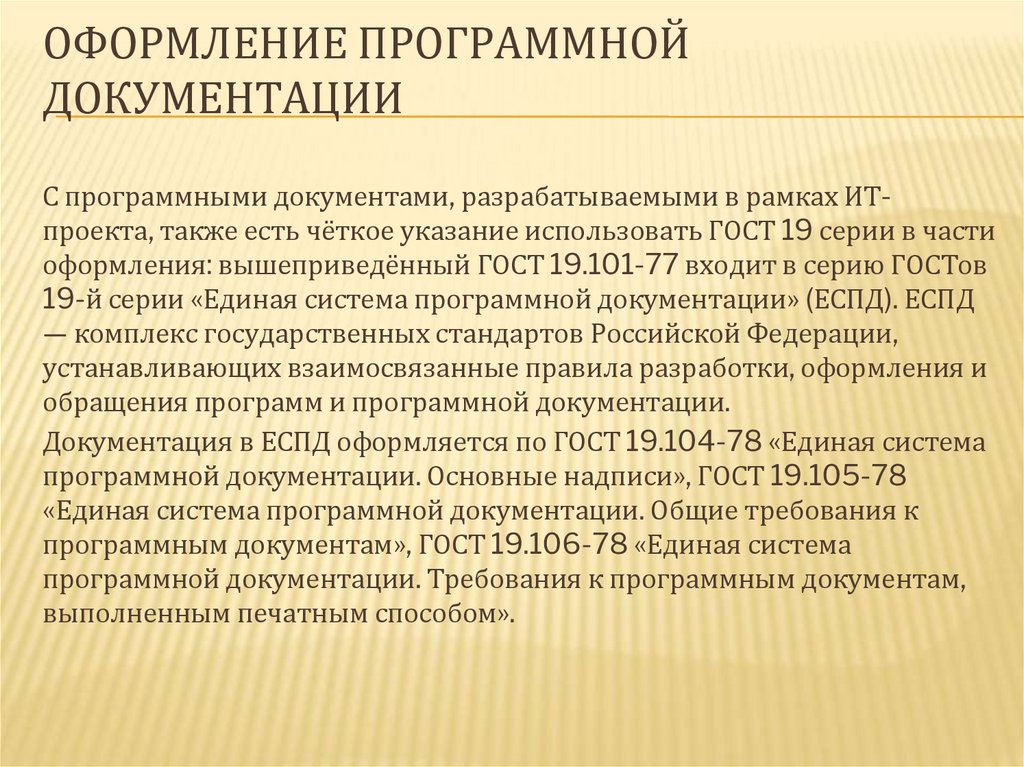 ОФОРМЛЕНИЕ ПРОГРАММНОЙ ДОКУМЕНТАЦИИ

С программными документами, разрабатываемыми в рамках ИТ-проекта, также есть чёткое указание использовать ГОСТ 19 серии в части оформления: вышеприведённый ГОСТ 19.101-77 входит в серию ГОСТов 19-й серии «Единая система программной документации» (ЕСПД). ЕСПД — комплекс государственных стандартов Российской Федерации, устанавливающих взаимосвязанные правила разработки, оформления и обращения программ и программной документации.

Документация в ЕСПД оформляется по ГОСТ 19.104-78 «Единая система программной документации. Основные надписи», ГОСТ 19.105-78 «Единая система программной документации. Общие требования к программным документам», ГОСТ 19.106-78 «Единая система программной документации. Требования к программным документам, выполненным печатным способом».